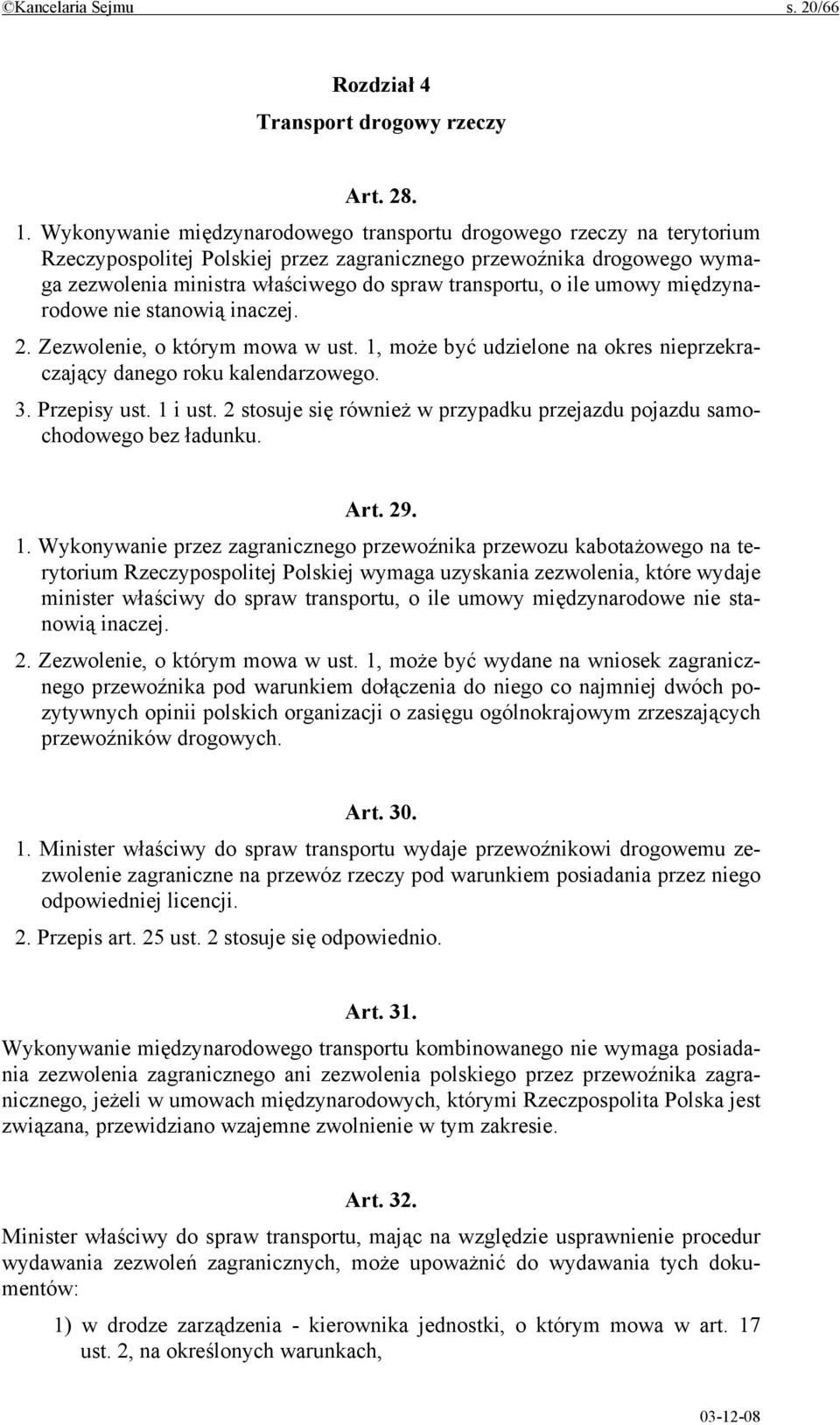 ©Kancelaria Sejmu s. 20/66

Rozdział 4
Transport drogowy rzeczy

Art. 28.

1. Wykonywanie międzynarodowego transportu drogowego rzeczy na terytorium Rzeczypospolitej Polskiej przez zagranicznego przewoźnika drogowego wymaga zezwolenia ministra właściwego do spraw transportu, o ile umowy międzynarodowe nie stanowią inaczej.

2. Zezwolenie, o którym mowa w ust. 1, może być udzielone na okres nieprzekraczający danego roku kalendarzowego.

3. Przepisy ust. 1 i ust. 2 stosuje się również w przypadku przejazdu pojazdu samochodowego bez ładunku.

Art. 29.

1. Wykonywanie przez zagranicznego przewoźnika przewozu kabotażowego na terytorium Rzeczypospolitej Polskiej wymaga uzyskania zezwolenia, które wydaje minister właściwy do spraw transportu, o ile umowy międzynarodowe nie stanowią inaczej.

2. Zezwolenie, o którym mowa w ust. 1, może być wydane na wniosek zagranicznego przewoźnika pod warunkiem dołączenia do niego co najmniej dwóch pozytywnych opinii polskich organizacji o zasięgu ogólnokrajowym zrzeszających przewoźników drogowych.

Art. 30.

1. Minister właściwy do spraw transportu wydaje przewoźnikowi drogowemu zezwolenie zagraniczne na przewóz rzeczy pod warunkiem posiadania przez niego odpowiedniej licencji.

2. Przepis art. 25 ust. 2 stosuje się odpowiednio.

Art. 31.

Wykonywanie międzynarodowego transportu kombinowanego nie wymaga posiadania zezwolenia zagranicznego ani zezwolenia polskiego przez przewoźnika zagranicznego, jeżeli w umowach międzynarodowych, którymi Rzeczpospolita Polska jest związana, przewidziano wzajemne zwolnienie w tym zakresie.

Art. 32.

Minister właściwy do spraw transportu, mając na względzie usprawnienie procedur wydawania zezwoleń zagranicznych, może upoważnić do wydawania tych dokumentów:

1) w drodze zarządzenia - kierownika jednostki, o którym mowa w art. 17 ust. 2, na określonych warunkach,

03-12-08